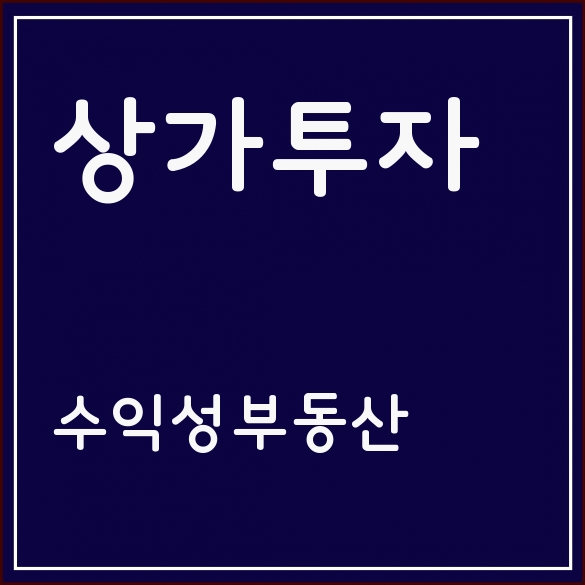 상가투자

수익성부동산